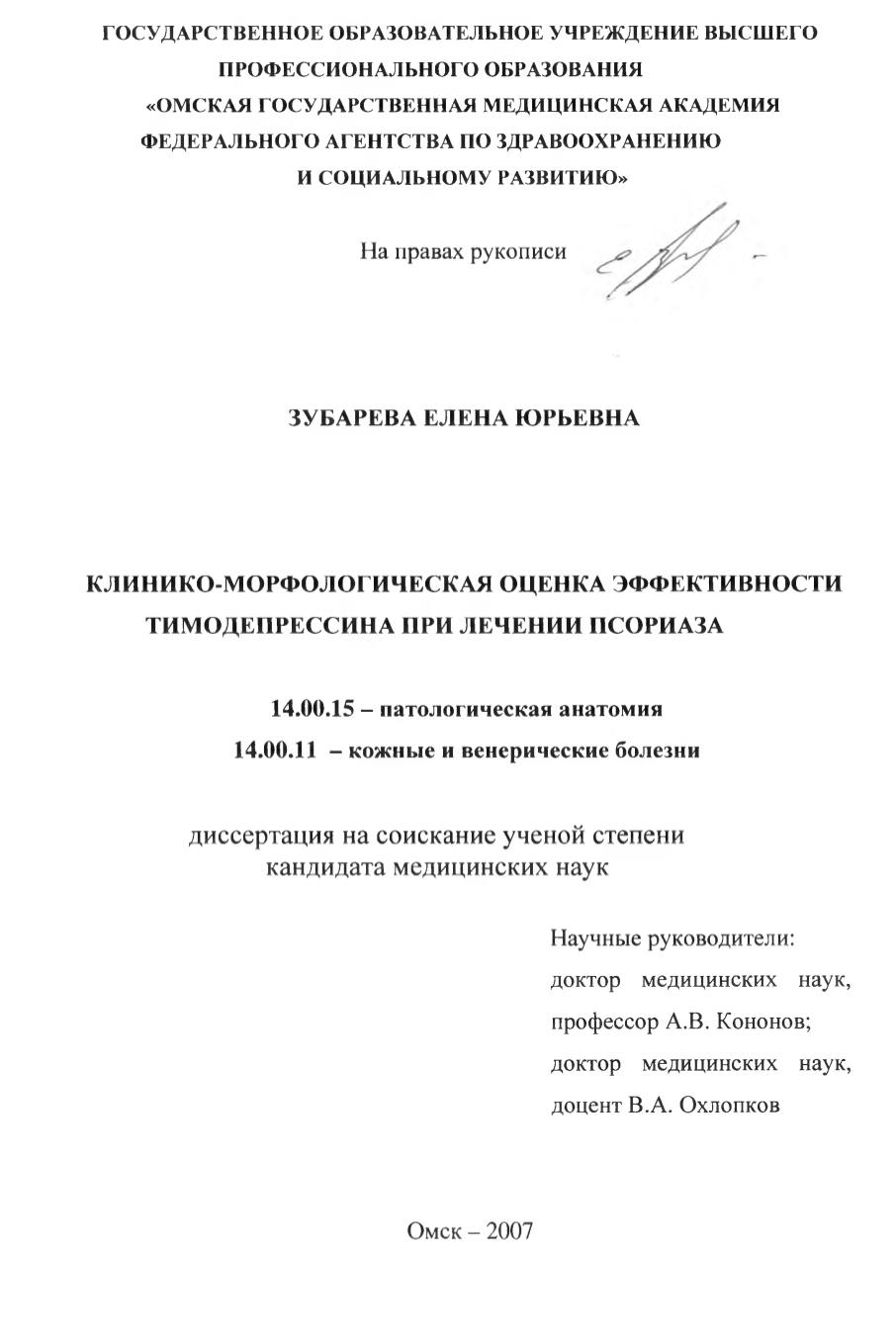 ГОСУДАРСТВЕННОЕ ОБРАЗОВАТЕЛЬНОЕ УЧРЕЖДЕНИЕ ВЫСШЕГО ПРОФЕССИОНАЛЬНОГО ОБРАЗОВАНИЯ «ОМСКАЯ ГОСУДАРСТВЕННАЯ МЕДИЦИНСКАЯ АКАДЕМИЯ ФЕДЕРАЛЬНОГО АГЕНТСТВА ПО ЗДРАВООХРАНЕНИЮ И СОЦИАЛЬНОМУ РАЗВИТИЮ»

На правах рукописи

ЗУБАРЕВА ЕЛЕНА ЮРЬЕВНА

КЛИНИКО-МОРФОЛОГИЧЕСКАЯ ОЦЕНКА ЭФФЕКТИВНОСТИ ТИМОДЕПРЕССИНА ПРИ ЛЕЧЕНИИ ПСОРИАЗА

14.00.15 – патологическая анатомия
14.00.11 – кожные и венерические болезни

диссертация на соискание ученой степени кандидата медицинских наук

Научные руководители:
доктор медицинских наук, профессор А.В. Кононов;
доктор медицинских наук, доцент В.А. Охлопков

Омск – 2007